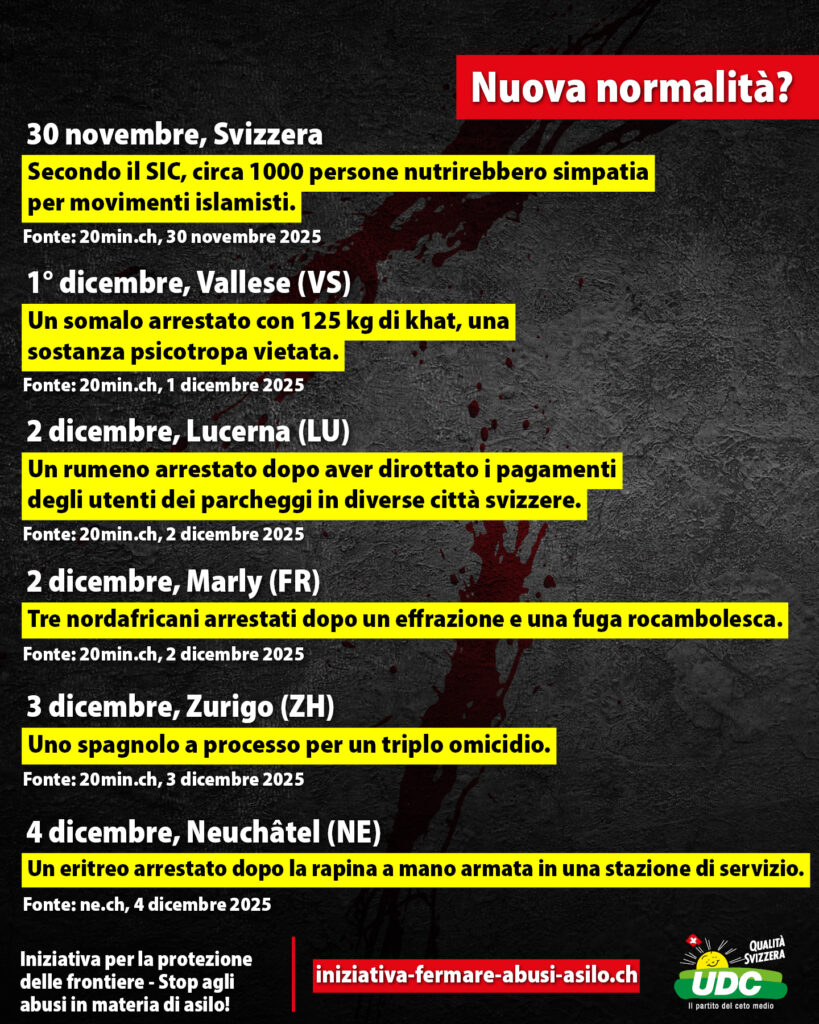 Nuova normalità?

30 novembre, Svizzera

Secondo il SIC, circa 1000 persone nutrirebbero simpatia per movimenti islamisti.

Fonte: 20min.ch, 30 novembre 2025

1° dicembre, Vallese (VS)

Un somalo arrestato con 125 kg di khat, una sostanza psicotropa vietata.

Fonte: 20min.ch, 1 dicembre 2025

2 dicembre, Lucerna (LU)

Un rumeno arrestato dopo aver dirottato i pagamenti degli utenti dei parcheggi in diverse città svizzere.

Fonte: 20min.ch, 2 dicembre 2025

2 dicembre, Marly (FR)

Tre nordafricani arrestati dopo un effrazione e una fuga rocambolesca.

Fonte: 20min.ch, 2 dicembre 2025

3 dicembre, Zurigo (ZH)

Uno spagnolo a processo per un triplo omicidio.

Fonte: 20min.ch, 3 dicembre 2025

4 dicembre, Neuchâtel (NE)

Un eritreo arrestato dopo la rapina a mano armata in una stazione di servizio.

Fonte: ne.ch, 4 dicembre 2025

Iniziativa per la protezione delle frontiere - Stop agli abusi in materia di asilo!

iniziativa-fermare-abusi-asilo.ch

QUALITÀ SVIZZERA
UDC
Il partito del ceto medio